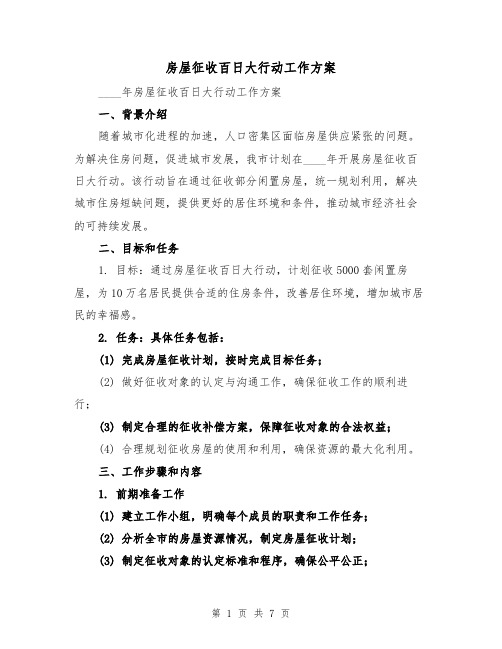 房屋征收百日大行动工作方案

____年房屋征收百日大行动工作方案

一、背景介绍

随着城市化进程的加速，人口密集区面临房屋供应紧张的问题。为解决住房问题，促进城市发展，我市计划在____年开展房屋征收百日大行动。该行动旨在通过征收部分闲置房屋，统一规划利用，解决城市住房短缺问题，提供更好的居住环境和条件，推动城市经济社会的可持续发展。

二、目标和任务

1. 目标：通过房屋征收百日大行动，计划征收5000套闲置房屋，为10万名居民提供合适的住房条件，改善居住环境，增加城市居民的幸福感。

2. 任务：具体任务包括：

(1) 完成房屋征收计划，按时完成目标任务；

(2) 做好征收对象的认定与沟通工作，确保征收工作的顺利进行；

(3) 制定合理的征收补偿方案，保障征收对象的合法权益；

(4) 合理规划征收房屋的使用和利用，确保资源的最大化利用。

三、工作步骤和内容

1. 前期准备工作

(1) 建立工作小组，明确每个成员的职责和工作任务；

(2) 分析全市的房屋资源情况，制定房屋征收计划；

(3) 制定征收对象的认定标准和程序，确保公平公正；

第 1 页 共 7 页